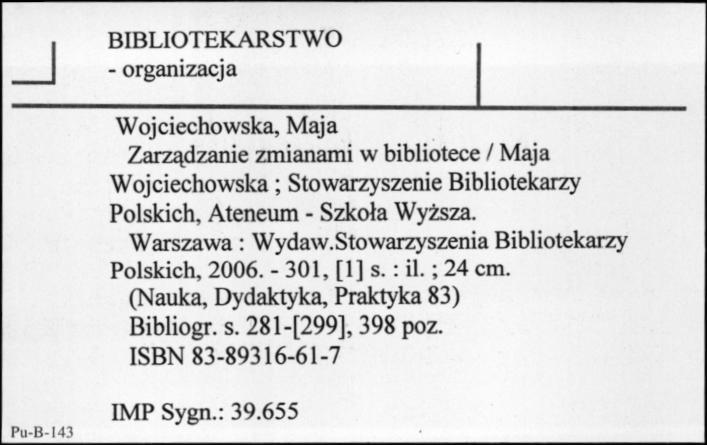 BIBLIOTEKARSTWO
- organizacja

Wojciechowska, Maja
Zarządzanie zmianami w bibliotece / Maja Wojciechowska ; Stowarzyszenie Bibliotekarzy Polskich, Ateneum - Szkoła Wyższa.
Warszawa : Wydaw.Stowarzyszenia Bibliotekarzy Polskich, 2006. - 301, [1] s. : il. ; 24 cm.
(Nauka, Dydaktyka, Praktyka 83)
Bibliogr. s. 281-[299], 398 poz.
ISBN 83-89316-61-7

IMP Sygn.: 39.655

Pu-B-143